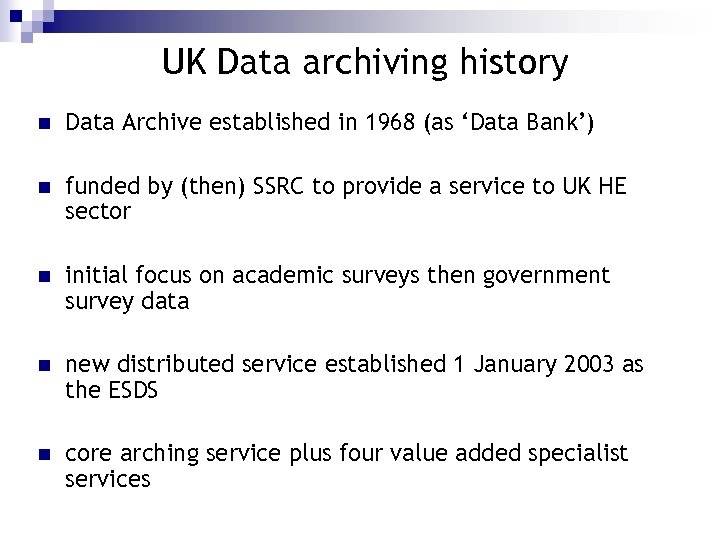 UK Data archiving history

Data Archive established in 1968 (as ‘Data Bank’)

funded by (then) SSRC to provide a service to UK HE sector

initial focus on academic surveys then government survey data

new distributed service established 1 January 2003 as the ESDS

core arching service plus four value added specialist services